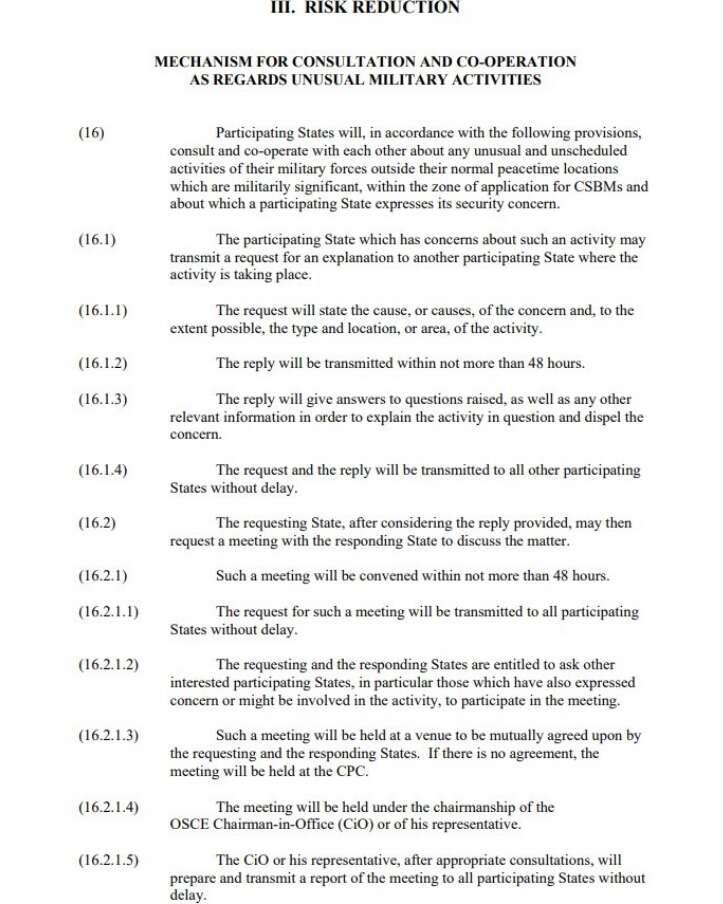 III. RISK REDUCTION

MECHANISM FOR CONSULTATION AND CO-OPERATION AS REGARDS UNUSUAL MILITARY ACTIVITIES

(16) Participating States will, in accordance with the following provisions, consult and co-operate with each other about any unusual and unscheduled activities of their military forces outside their normal peacetime locations which are militarily significant, within the zone of application for CSBMs and about which a participating State expresses its security concern.

(16.1) The participating State which has concerns about such an activity may transmit a request for an explanation to another participating State where the activity is taking place.

(16.1.1) The request will state the cause, or causes, of the concern and, to the extent possible, the type and location, or area, of the activity.

(16.1.2) The reply will be transmitted within not more than 48 hours.

(16.1.3) The reply will give answers to questions raised, as well as any other relevant information in order to explain the activity in question and dispel the concern.

(16.1.4) The request and the reply will be transmitted to all other participating States without delay.

(16.2) The requesting State, after considering the reply provided, may then request a meeting with the responding State to discuss the matter.

(16.2.1) Such a meeting will be convened within not more than 48 hours.

(16.2.1.1) The request for such a meeting will be transmitted to all participating States without delay.

(16.2.1.2) The requesting and the responding States are entitled to ask other interested participating States, in particular those which have also expressed concern or might be involved in the activity, to participate in the meeting.

(16.2.1.3) Such a meeting will be held at a venue to be mutually agreed upon by the requesting and the responding States. If there is no agreement, the meeting will be held at the CPC.

(16.2.1.4) The meeting will be held under the chairmanship of the OSCE Chairman-in-Office (CiO) or of his representative.

(16.2.1.5) The CiO or his representative, after appropriate consultations, will prepare and transmit a report of the meeting to all participating States without delay.